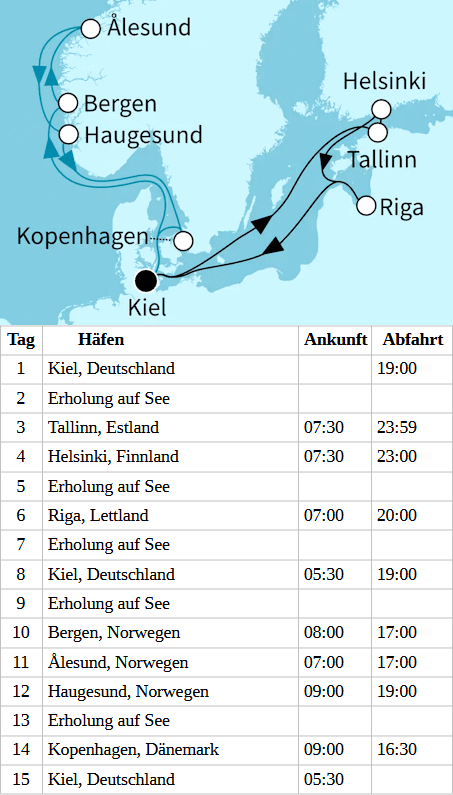 Ålesund

Bergen

Haugesund

Helsinki

Tallinn

Riga

Kopenhagen

Kiel

| Tag | Häfen | Ankunft | Abfahrt |
|---|---|---|---|
| 1 | Kiel, Deutschland | | 19:00 |
| 2 | Erholung auf See | | |
| 3 | Tallinn, Estland | 07:30 | 23:59 |
| 4 | Helsinki, Finnland | 07:30 | 23:00 |
| 5 | Erholung auf See | | |
| 6 | Riga, Lettland | 07:00 | 20:00 |
| 7 | Erholung auf See | | |
| 8 | Kiel, Deutschland | 05:30 | 19:00 |
| 9 | Erholung auf See | | |
| 10 | Bergen, Norwegen | 08:00 | 17:00 |
| 11 | Ålesund, Norwegen | 07:00 | 17:00 |
| 12 | Haugesund, Norwegen | 09:00 | 19:00 |
| 13 | Erholung auf See | | |
| 14 | Kopenhagen, Dänemark | 09:00 | 16:30 |
| 15 | Kiel, Deutschland | 05:30 | |